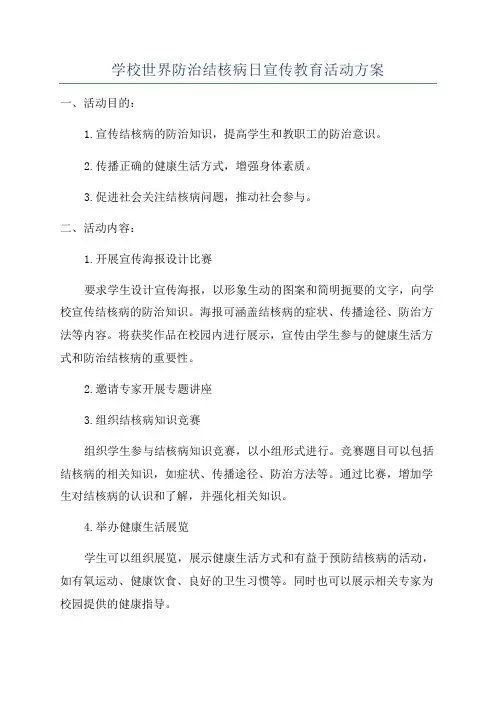 学校世界防治结核病日宣传教育活动方案

一、活动目的：

1.宣传结核病的防治知识，提高学生和教职工的防治意识。

2.传播正确的健康生活方式，增强身体素质。

3.促进社会关注结核病问题，推动社会参与。

二、活动内容：

1.开展宣传海报设计比赛

要求学生设计宣传海报，以形象生动的图案和简明扼要的文字，向学校宣传结核病的防治知识。海报可涵盖结核病的症状、传播途径、防治方法等内容。将获奖作品在校园内进行展示，宣传由学生参与的健康生活方式和防治结核病的重要性。

2.邀请专家开展专题讲座

3.组织结核病知识竞赛

组织学生参与结核病知识竞赛，以小组形式进行。竞赛题目可以包括结核病的相关知识，如症状、传播途径、防治方法等。通过比赛，增加学生对结核病的认识和了解，并强化相关知识。

4.举办健康生活展览

学生可以组织展览，展示健康生活方式和有益于预防结核病的活动，如有氧运动、健康饮食、良好的卫生习惯等。同时也可以展示相关专家为校园提供的健康指导。